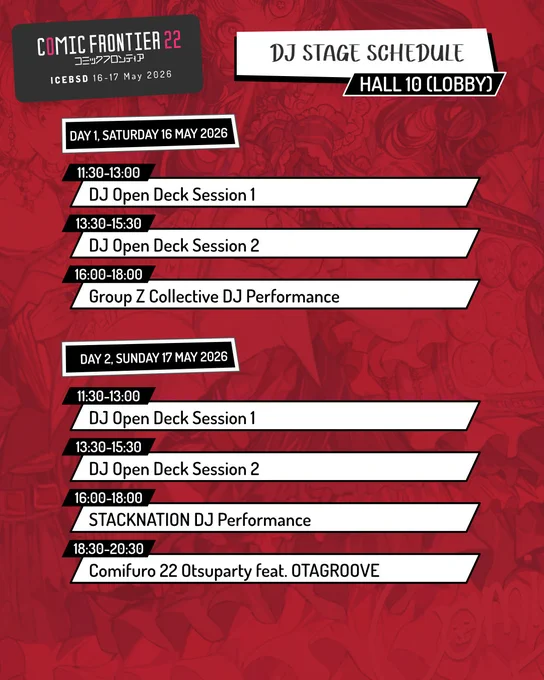 COMIC FRONTIER 22
コミックフロンティア
ICEBSD 16-17 May 2026

DJ STAGE SCHEDULE
HALL 10 (LOBBY)

DAY 1, SATURDAY 16 MAY 2026

11:30-13:00
DJ Open Deck Session 1

13:30-15:30
DJ Open Deck Session 2

16:00-18:00
Group Z Collective DJ Performance

DAY 2, SUNDAY 17 MAY 2026

11:30-13:00
DJ Open Deck Session 1

13:30-15:30
DJ Open Deck Session 2

16:00-18:00
STACKNATION DJ Performance

18:30-20:30
Comifuro 22 Otsuparty feat. OTAGROOVE